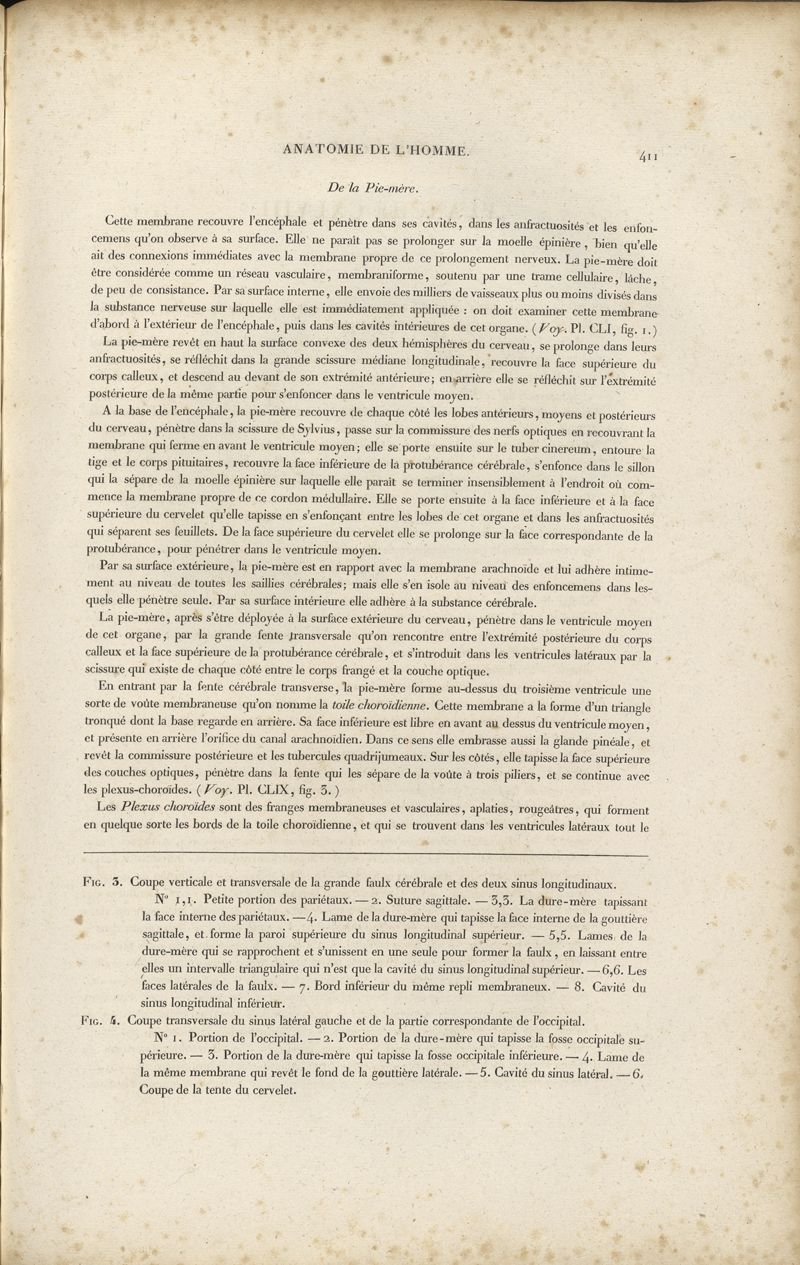 ANATOMIE DE L'HOMME. 411

De la Pie-mère.

Cette membrane recouvre l'encéphale et pénètre dans ses cavités, dans les anfractuosités et les enfoncemens qu'on observe à sa surface. Elle ne paraît pas se prolonger sur la moelle épinière, bien qu'elle ait des connexions immédiates avec la membrane propre de ce prolongement nerveux. La pie-mère doit être considérée comme un réseau vasculaire, membraniforme, soutenu par une trame cellulaire, lâche, de peu de consistance. Par sa surface interne, elle envoie des milliers de vaisseaux plus ou moins divisés dans la substance nerveuse sur laquelle elle est immédiatement appliquée : on doit examiner cette membrane d'abord à l'extérieur de l'encéphale, puis dans les cavités intérieures de cet organe. (Voy. Pl. CLI, fig. 1.)

La pie-mère revêt en haut la surface convexe des deux hémisphères du cerveau, se prolonge dans leurs anfractuosités, se réfléchit dans la grande scissure médiane longitudinale, recouvre la face supérieure du corps calleux, et descend au devant de son extrémité antérieure; en arrière elle se réfléchit sur l'extrémité postérieure de la même partie pour s'enfoncer dans le ventricule moyen.

A la base de l'encéphale, la pie-mère recouvre de chaque côté les lobes antérieurs, moyens et postérieurs du cerveau, pénètre dans la scissure de Sylvius, passe sur la commissure des nerfs optiques en recouvrant la membrane qui ferme en avant le ventricule moyen; elle se porte ensuite sur le tuber cinereum, entoure la tige et le corps pituitaires, recouvre la face inférieure de la protubérance cérébrale, s'enfonce dans le sillon qui la sépare de la moelle épinière sur laquelle elle paraît se terminer insensiblement à l'endroit où commence la membrane propre de ce cordon médullaire. Elle se porte ensuite à la face inférieure et à la face supérieure du cervelet qu'elle tapisse en s'enfonçant entre les lobes de cet organe et dans les anfractuosités qui séparent ses feuillets. De la face supérieure du cervelet elle se prolonge sur la face correspondante de la protubérance, pour pénétrer dans le ventricule moyen.

Par sa surface extérieure, la pie-mère est en rapport avec la membrane arachnoïde et lui adhère intimement au niveau de toutes les saillies cérébrales; mais elle s'en isole au niveau des enfoncemens dans lesquels elle pénètre seule. Par sa surface intérieure elle adhère à la substance cérébrale.

La pie-mère, après s'être déployée à la surface extérieure du cerveau, pénètre dans le ventricule moyen de cet organe, par la grande fente transversale qu'on rencontre entre l'extrémité postérieure du corps calleux et la face supérieure de la protubérance cérébrale, et s'introduit dans les ventricules latéraux par la scissure qui existe de chaque côté entre le corps frangé et la couche optique.

En entrant par la fente cérébrale transverse, la pie-mère forme au-dessus du troisième ventricule une sorte de voûte membraneuse qu'on nomme la toile choroïdienne. Cette membrane a la forme d'un triangle tronqué dont la base regarde en arrière. Sa face inférieure est libre en avant au dessus du ventricule moyen, et présente en arrière l'orifice du canal arachnoïdien. Dans ce sens elle embrasse aussi la glande pinéale, et revêt la commissure postérieure et les tubercules quadrijumeaux. Sur les côtés, elle tapisse la face supérieure des couches optiques, pénètre dans la fente qui les sépare de la voûte à trois piliers, et se continue avec les plexus-choroïdes. (Voy. Pl. CLIX, fig. 3.)

Les Plexus choroïdes sont des franges membraneuses et vasculaires, aplaties, rougeâtres, qui forment en quelque sorte les bords de la toile choroïdienne, et qui se trouvent dans les ventricules latéraux tout le

Fig. 3. Coupe verticale et transversale de la grande faulx cérébrale et des deux sinus longitudinaux.
N° 1,1. Petite portion des pariétaux. — 2. Suture sagittale. — 3,3. La dure-mère tapissant la face interne des pariétaux. — 4. Lame de la dure-mère qui tapisse la face interne de la gouttière sagittale, et forme la paroi supérieure du sinus longitudinal supérieur. — 5,5. Lames de la dure-mère qui se rapprochent et s'unissent en une seule pour former la faulx, en laissant entre elles un intervalle triangulaire qui n'est que la cavité du sinus longitudinal supérieur. — 6,6. Les faces latérales de la faulx. — 7. Bord inférieur du même repli membraneux. — 8. Cavité du sinus longitudinal inférieur.

Fig. 4. Coupe transversale du sinus latéral gauche et de la partie correspondante de l'occipital.
N° 1. Portion de l'occipital. — 2. Portion de la dure-mère qui tapisse la fosse occipitale supérieure. — 3. Portion de la dure-mère qui tapisse la fosse occipitale inférieure. — 4. Lame de la même membrane qui revêt le fond de la gouttière latérale. — 5. Cavité du sinus latéral. — 6. Coupe de la tente du cervelet.